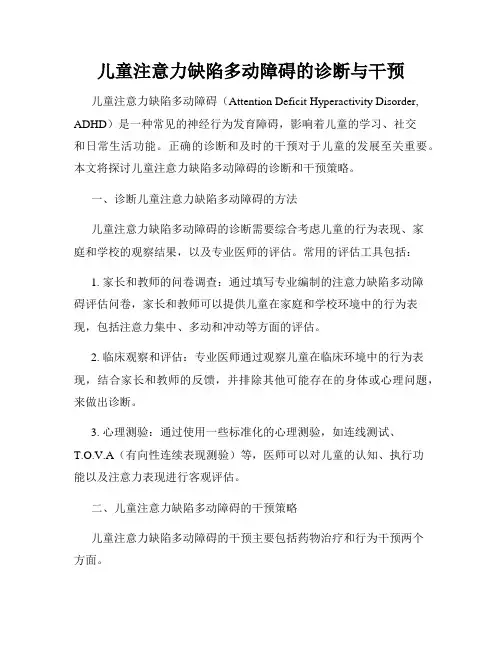 儿童注意力缺陷多动障碍的诊断与干预

儿童注意力缺陷多动障碍（Attention Deficit Hyperactivity Disorder, ADHD）是一种常见的神经行为发育障碍，影响着儿童的学习、社交和日常生活功能。正确的诊断和及时的干预对于儿童的发展至关重要。本文将探讨儿童注意力缺陷多动障碍的诊断和干预策略。

一、诊断儿童注意力缺陷多动障碍的方法

儿童注意力缺陷多动障碍的诊断需要综合考虑儿童的行为表现、家庭和学校的观察结果，以及专业医师的评估。常用的评估工具包括：

1. 家长和教师的问卷调查：通过填写专业编制的注意力缺陷多动障碍评估问卷，家长和教师可以提供儿童在家庭和学校环境中的行为表现，包括注意力集中、多动和冲动等方面的评估。

2. 临床观察和评估：专业医师通过观察儿童在临床环境中的行为表现，结合家长和教师的反馈，并排除其他可能存在的身体或心理问题，来做出诊断。

3. 心理测验：通过使用一些标准化的心理测验，如连线测试、T.O.V.A（有向性连续表现测验）等，医师可以对儿童的认知、执行功能以及注意力表现进行客观评估。

二、儿童注意力缺陷多动障碍的干预策略

儿童注意力缺陷多动障碍的干预主要包括药物治疗和行为干预两个方面。